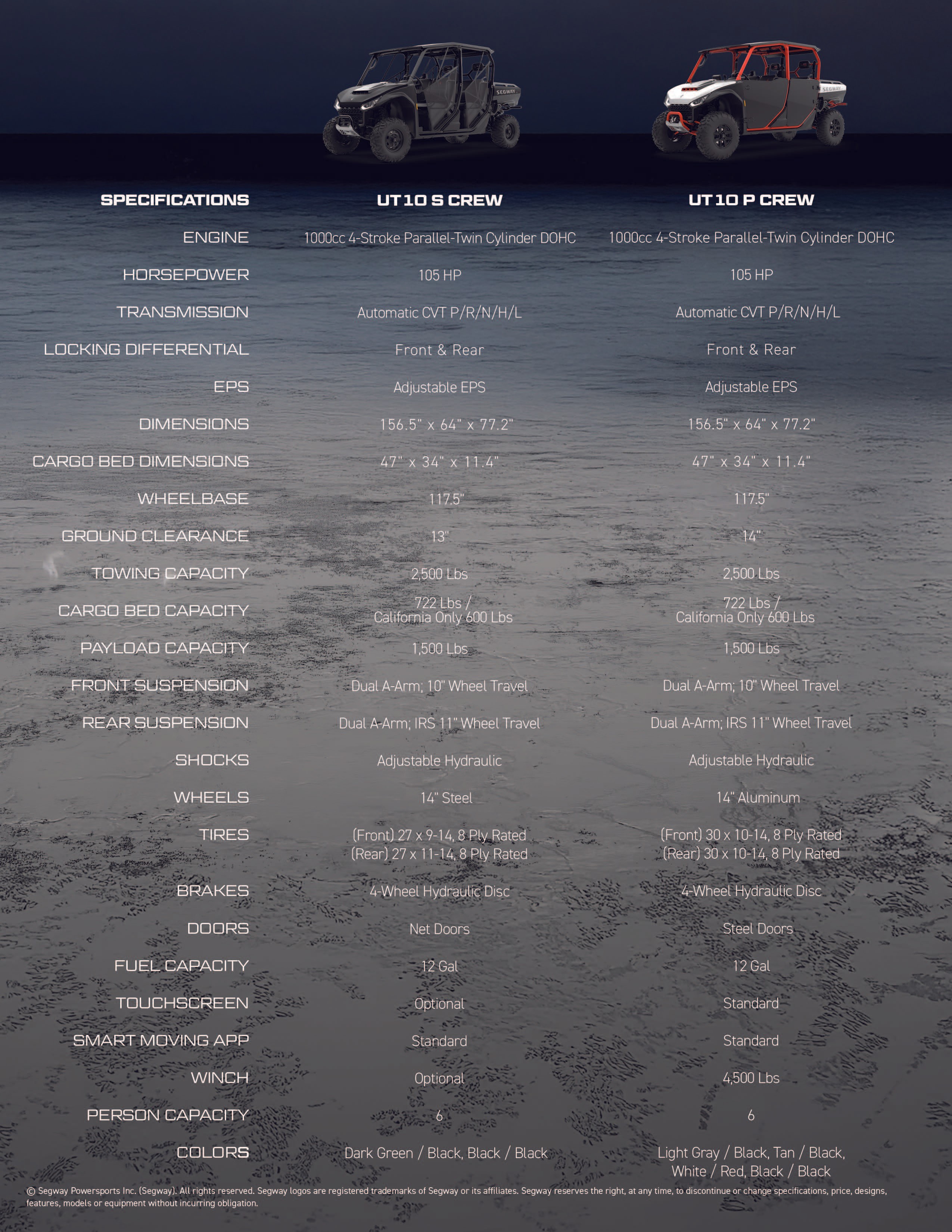 SEGWAY

SEGWAY

| SPECIFICATIONS | UT10 S CREW | UT10 P CREW |
|---|---|---|
| ENGINE | 1000cc 4-Stroke Parallel-Twin Cylinder DOHC | 1000cc 4-Stroke Parallel-Twin Cylinder DOHC |
| HORSEPOWER | 105 HP | 105 HP |
| TRANSMISSION | Automatic CVT P/R/N/H/L | Automatic CVT P/R/N/H/L |
| LOCKING DIFFERENTIAL | Front & Rear | Front & Rear |
| EPS | Adjustable EPS | Adjustable EPS |
| DIMENSIONS | 156.5" x 64" x 77.2" | 156.5" x 64" x 77.2" |
| CARGO BED DIMENSIONS | 47" x 34" x 11.4" | 47" x 34" x 11.4" |
| WHEELBASE | 117.5" | 117.5" |
| GROUND CLEARANCE | 13" | 14" |
| TOWING CAPACITY | 2,500 Lbs | 2,500 Lbs |
| CARGO BED CAPACITY | 722 Lbs / California Only 600 Lbs | 722 Lbs / California Only 600 Lbs |
| PAYLOAD CAPACITY | 1,500 Lbs | 1,500 Lbs |
| FRONT SUSPENSION | Dual A-Arm; 10" Wheel Travel | Dual A-Arm; 10" Wheel Travel |
| REAR SUSPENSION | Dual A-Arm; IRS 11" Wheel Travel | Dual A-Arm; IRS 11" Wheel Travel |
| SHOCKS | Adjustable Hydraulic | Adjustable Hydraulic |
| WHEELS | 14" Steel | 14" Aluminum |
| TIRES | (Front) 27 x 9-14, 8 Ply Rated (Rear) 27 x 11-14, 8 Ply Rated | (Front) 30 x 10-14, 8 Ply Rated (Rear) 30 x 10-14, 8 Ply Rated |
| BRAKES | 4-Wheel Hydraulic Disc | 4-Wheel Hydraulic Disc |
| DOORS | Net Doors | Steel Doors |
| FUEL CAPACITY | 12 Gal | 12 Gal |
| TOUCHSCREEN | Optional | Standard |
| SMART MOVING APP | Standard | Standard |
| WINCH | Optional | 4,500 Lbs |
| PERSON CAPACITY | 6 | 6 |
| COLORS | Dark Green / Black, Black / Black | Light Gray / Black, Tan / Black, White / Red, Black / Black |

© Segway Powersports Inc. (Segway). All rights reserved. Segway logos are registered trademarks of Segway or its affiliates. Segway reserves the right, at any time, to discontinue or change specifications, price, designs, features, models or equipment without incurring obligation.